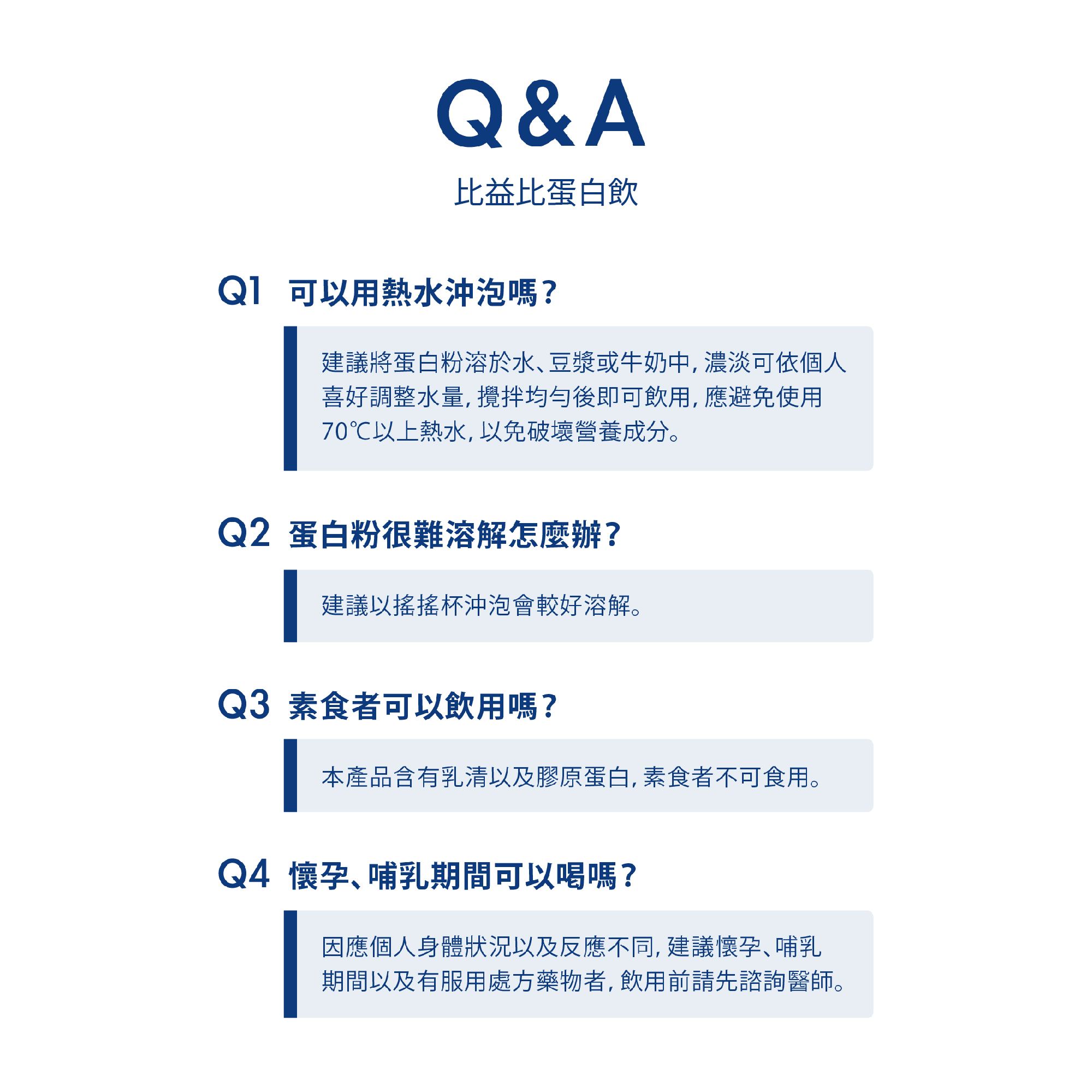 Q&A

比益比蛋白飲

Q1 可以用熱水沖泡嗎?

建議將蛋白粉溶於水、豆漿或牛奶中,濃淡可依個人喜好調整水量,攪拌均勻後即可飲用,應避免使用70℃以上熱水,以免破壞營養成分。

Q2 蛋白粉很難溶解怎麼辦?

建議以搖搖杯沖泡會較好溶解。

Q3 素食者可以飲用嗎?

本產品含有乳清以及膠原蛋白,素食者不可食用。

Q4 懷孕、哺乳期間可以喝嗎?

因應個人身體狀況以及反應不同,建議懷孕、哺乳期間以及有服用處方藥物者,飲用前請先諮詢醫師。